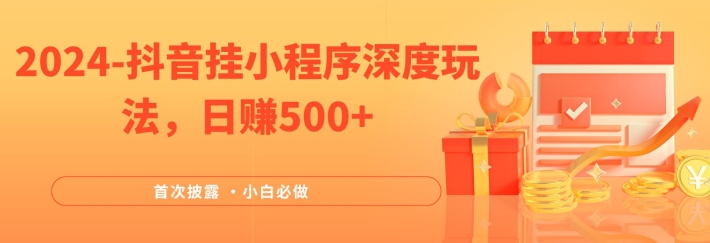 2024-抖音挂小程序深度玩法，日赚500+

首次披露 ·小白必做

¥